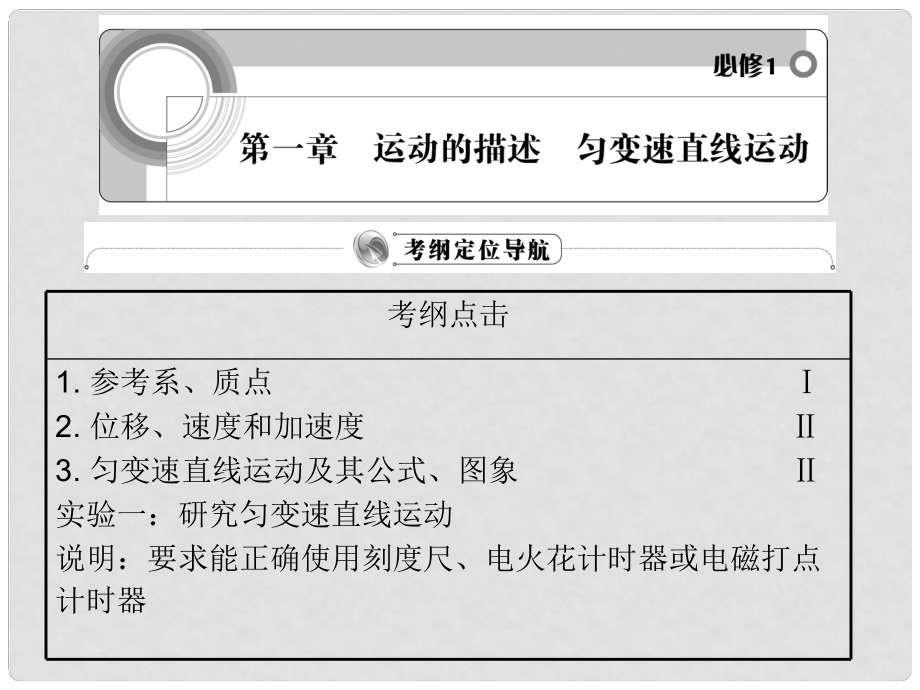 必修1

第一章　运动的描述　匀变速直线运动

考纲定位导航

考纲点击

1. 参考系、质点　Ⅰ
2. 位移、速度和加速度　Ⅱ
3. 匀变速直线运动及其公式、图象　Ⅱ
实验一：研究匀变速直线运动
说明：要求能正确使用刻度尺、电火花计时器或电磁打点计时器